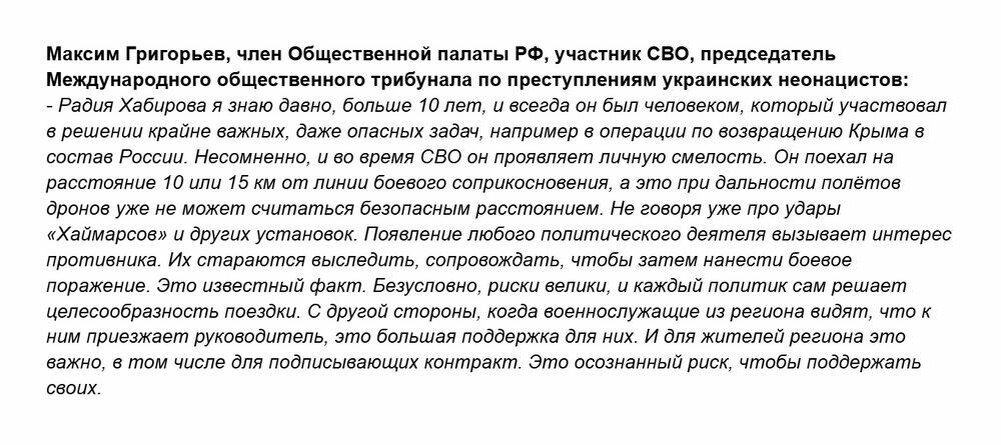 Максим Григорьев, член Общественной палаты РФ, участник СВО, председатель Международного общественного трибунала по преступлениям украинских неонацистов:
- Радия Хабирова я знаю давно, больше 10 лет, и всегда он был человеком, который участвовал в решении крайне важных, даже опасных задач, например в операции по возвращению Крыма в состав России. Несомненно, и во время СВО он проявляет личную смелость. Он поехал на расстояние 10 или 15 км от линии боевого соприкосновения, а это при дальности полётов дронов уже не может считаться безопасным расстоянием. Не говоря уже про удары «Хаймарсов» и других установок. Появление любого политического деятеля вызывает интерес противника. Их стараются выследить, сопровождать, чтобы затем нанести боевое поражение. Это известный факт. Безусловно, риски велики, и каждый политик сам решает целесообразность поездки. С другой стороны, когда военнослужащие из региона видят, что к ним приезжает руководитель, это большая поддержка для них. И для жителей региона это важно, в том числе для подписывающих контракт. Это осознанный риск, чтобы поддержать своих.